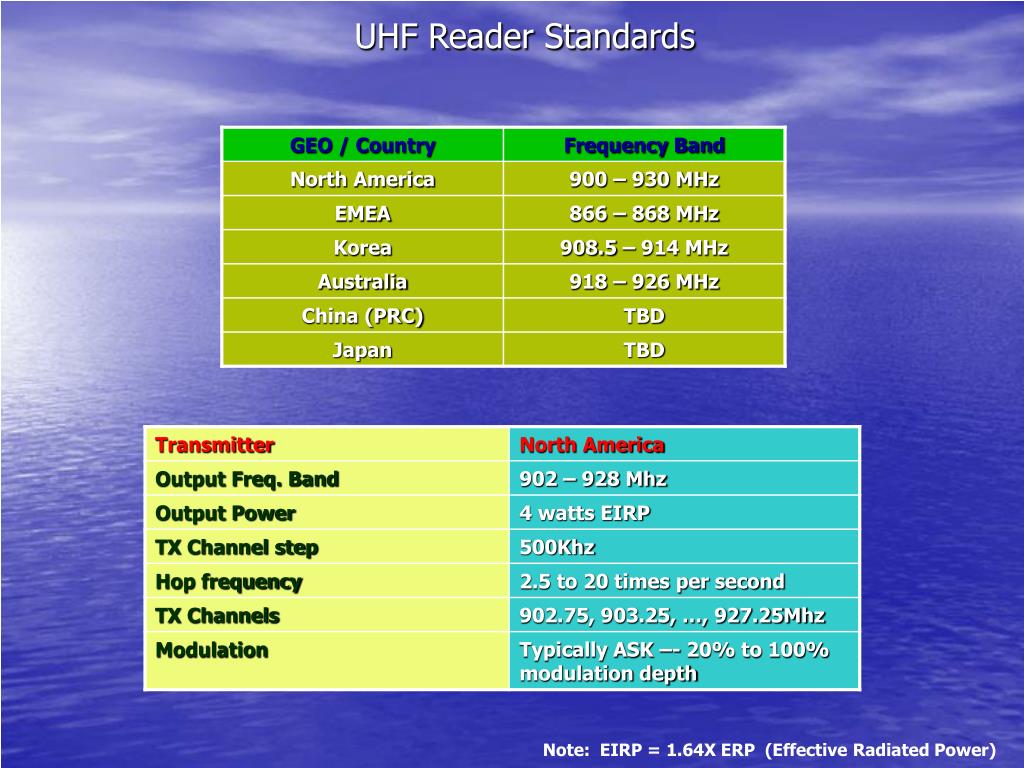 UHF Reader Standards

| GEO / Country | Frequency Band |
|---|---|
| North America | 900 – 930 MHz |
| EMEA | 866 – 868 MHz |
| Korea | 908.5 – 914 MHz |
| Australia | 918 – 926 MHz |
| China (PRC) | TBD |
| Japan | TBD |

| Transmitter | North America |
|---|---|
| Output Freq. Band | 902 – 928 Mhz |
| Output Power | 4 watts EIRP |
| TX Channel step | 500Khz |
| Hop frequency | 2.5 to 20 times per second |
| TX Channels | 902.75, 903.25, …, 927.25Mhz |
| Modulation | Typically ASK –- 20% to 100% modulation depth |

Note: EIRP = 1.64X ERP (Effective Radiated Power)